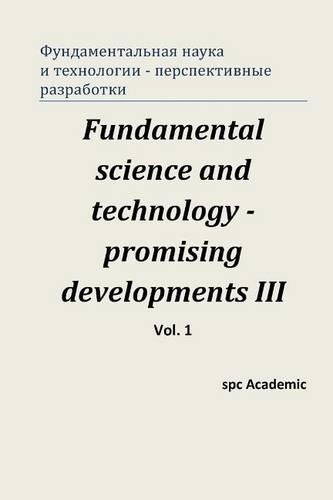 Фундаментальная наука и технологии - перспективные разработки

Fundamental science and technology - promising developments III

Vol. 1

spc Academic